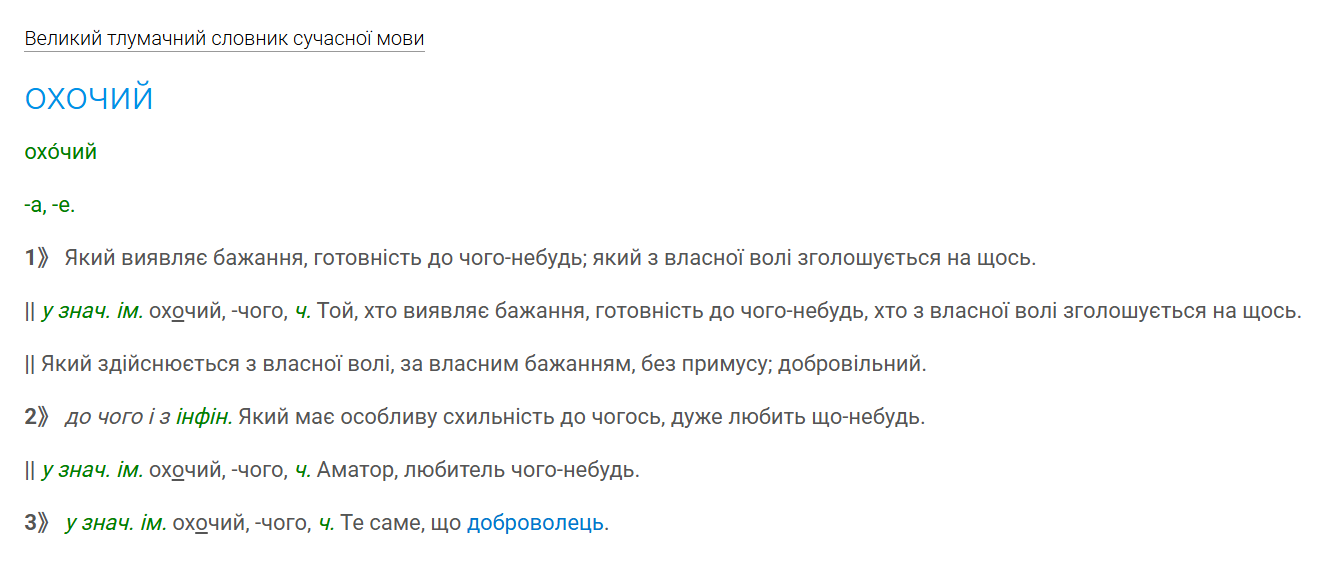 Великий тлумачний словник сучасної мови

ОХОЧИЙ

охо́чий

-а, -е.

1》 Який виявляє бажання, готовність до чого-небудь; який з власної волі зголошується на щось.

|| у знач. ім. охочий, -чого, ч. Той, хто виявляє бажання, готовність до чого-небудь, хто з власної волі зголошується на щось.

|| Який здійснюється з власної волі, за власним бажанням, без примусу; добровільний.

2》 до чого і з інфін. Який має особливу схильність до чогось, дуже любить що-небудь.

|| у знач. ім. охочий, -чого, ч. Аматор, любитель чого-небудь.

3》 у знач. ім. охочий, -чого, ч. Те саме, що доброволець.